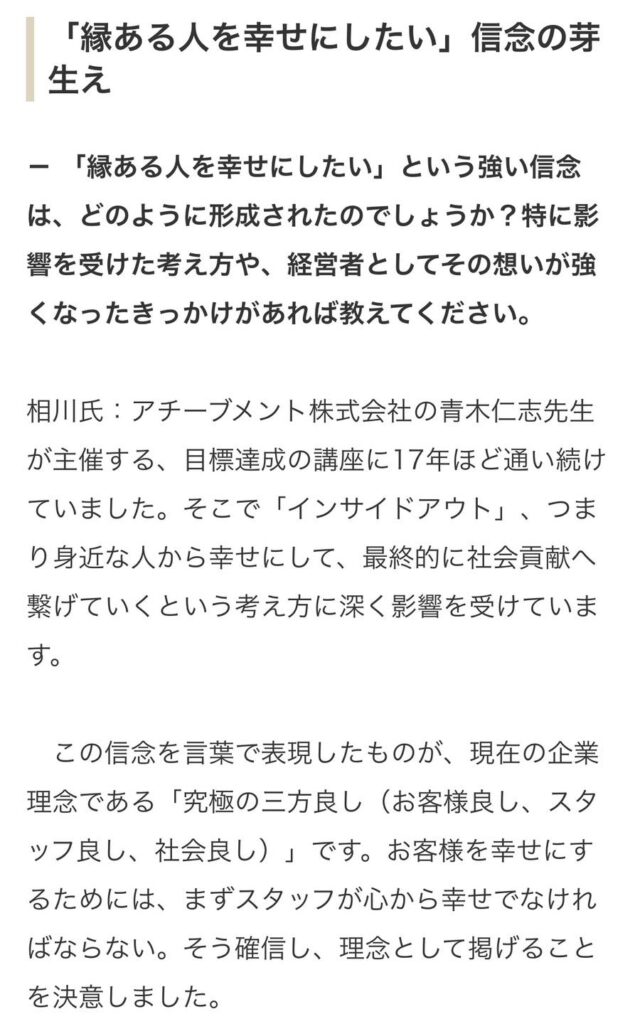 「縁ある人を幸せにしたい」信念の芽生え

ー 「縁ある人を幸せにしたい」という強い信念は、どのように形成されたのでしょうか？特に影響を受けた考え方や、経営者としてその想いが強くなったきっかけがあれば教えてください。

相川氏：アチーブメント株式会社の青木仁志先生が主催する、目標達成の講座に17年ほど通い続けていました。そこで「インサイドアウト」、つまり身近な人から幸せにして、最終的に社会貢献へ繋げていくという考え方に深く影響を受けています。

この信念を言葉で表現したものが、現在の企業理念である「究極の三方良し（お客様良し、スタッフ良し、社会良し）」です。お客様を幸せにするためには、まずスタッフが心から幸せでなければならない。そう確信し、理念として掲げることを決意しました。